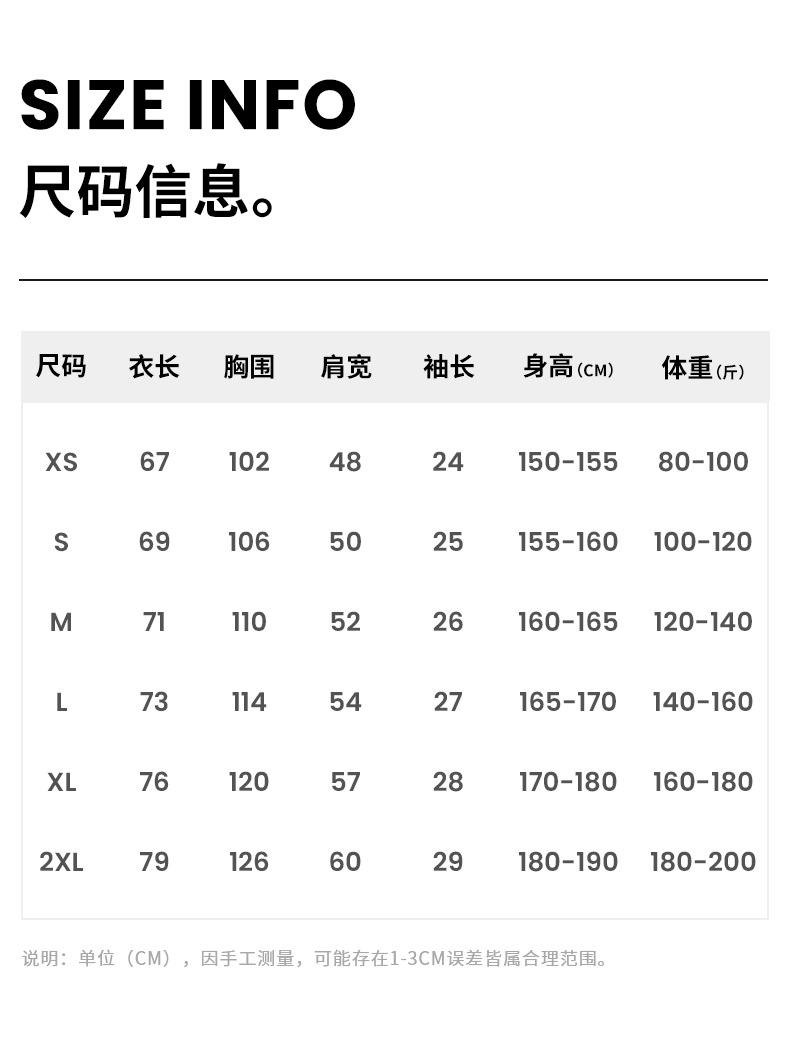 SIZE INFO
尺码信息。

| 尺码 | 衣长 | 胸围 | 肩宽 | 袖长 | 身高(CM) | 体重(斤) |
|---|---|---|---|---|---|---|
| XS | 67 | 102 | 48 | 24 | 150-155 | 80-100 |
| S | 69 | 106 | 50 | 25 | 155-160 | 100-120 |
| M | 71 | 110 | 52 | 26 | 160-165 | 120-140 |
| L | 73 | 114 | 54 | 27 | 165-170 | 140-160 |
| XL | 76 | 120 | 57 | 28 | 170-180 | 160-180 |
| 2XL | 79 | 126 | 60 | 29 | 180-190 | 180-200 |

说明：单位（CM），因手工测量，可能存在1-3CM误差皆属合理范围。